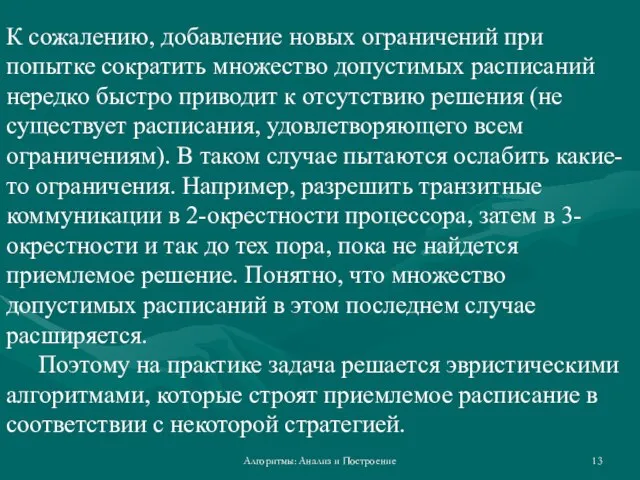 К сожалению, добавление новых ограничений при попытке сократить множество допустимых расписаний нередко быстро приводит к отсутствию решения (не существует расписания, удовлетворяющего всем ограничениям). В таком случае пытаются ослабить какие-то ограничения. Например, разрешить транзитные коммуникации в 2-окрестности процессора, затем в 3-окрестности и так до тех пора, пока не найдется приемлемое решение. Понятно, что множество допустимых расписаний в этом последнем случае расширяется.

Поэтому на практике задача решается эвристическими алгоритмами, которые строят приемлемое расписание в соответствии с некоторой стратегией.

Алгоритмы: Анализ и Построение

13